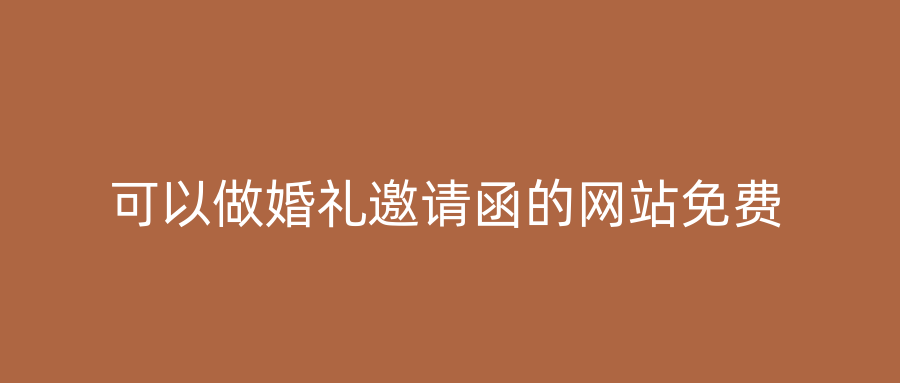 可以做婚礼邀请函的网站免费